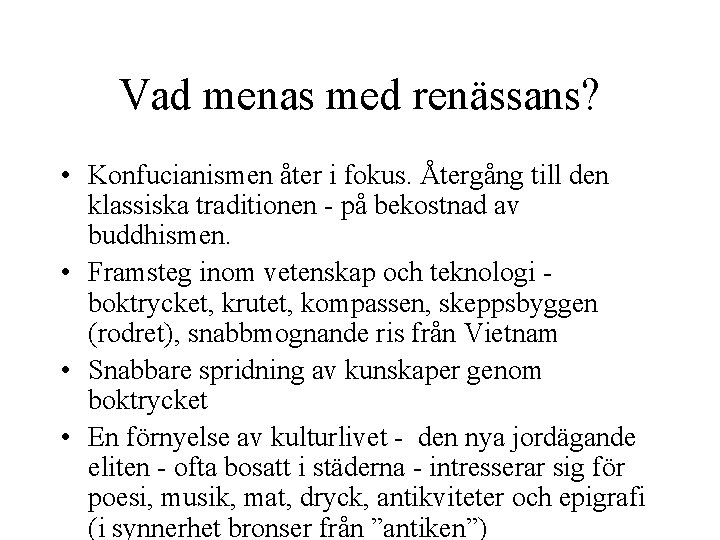 Vad menas med renässans?

• Konfucianismen åter i fokus. Återgång till den klassiska traditionen - på bekostnad av buddhismen.

• Framsteg inom vetenskap och teknologi - boktrycket, krutet, kompassen, skeppsbyggen (rodret), snabbmognande ris från Vietnam

• Snabbare spridning av kunskaper genom boktrycket

• En förnyelse av kulturlivet - den nya jordägande eliten - ofta bosatt i städerna - intresserar sig för poesi, musik, mat, dryck, antikviteter och epigrafi (i synnerhet bronser från ”antiken”)